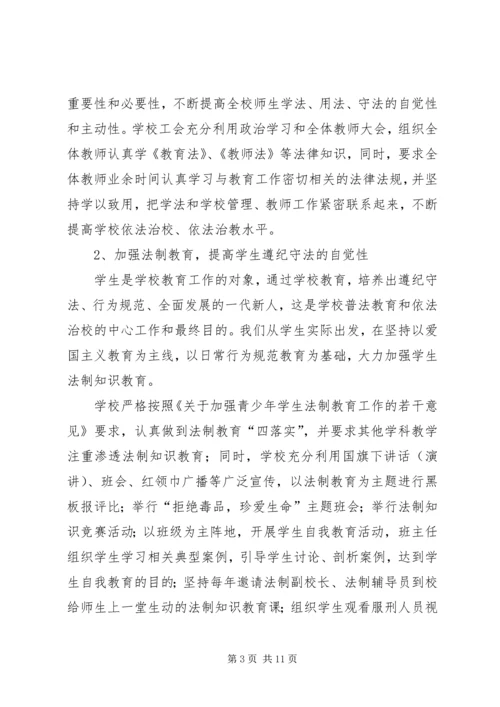 重要性和必要性，不断提高全校师生学法、用法、守法的自觉性和主动性。学校工会充分利用政治学习和全体教师大会，组织全体教师认真学《教育法》、《教师法》等法律知识，同时，要求全体教师业余时间认真学习与教育工作密切相关的法律法规，并坚持学以致用，把学法和学校管理、教师工作紧密联系起来，不断提高学校依法治校、依法治教水平。

2、加强法制教育，提高学生遵纪守法的自觉性

学生是学校教育工作的对象，通过学校教育，培养出遵纪守法、行为规范、全面发展的一代新人，这是学校普法教育和依法治校的中心工作和最终目的。我们从学生实际出发，在坚持以爱国主义教育为主线，以日常行为规范教育为基础，大力加强学生法制知识教育。

学校严格按照《关于加强青少年学生法制教育工作的若干意见》要求，认真做到法制教育“四落实”，并要求其他学科教学注重渗透法制知识教育；同时，学校充分利用国旗下讲话（演讲）、班会、红领巾广播等广泛宣传，以法制教育为主题进行黑板报评比；举行“拒绝毒品，珍爱生命”主题班会；举行法制知识竞赛活动；以班级为主阵地，开展学生自我教育活动，班主任组织学生学习相关典型案例，引导学生讨论、剖析案例，达到学生自我教育的目的；坚持每年邀请法制副校长、法制辅导员到校给师生上一堂生动的法制知识教育课；组织学生观看服刑人员视

第 3 页 共 11 页